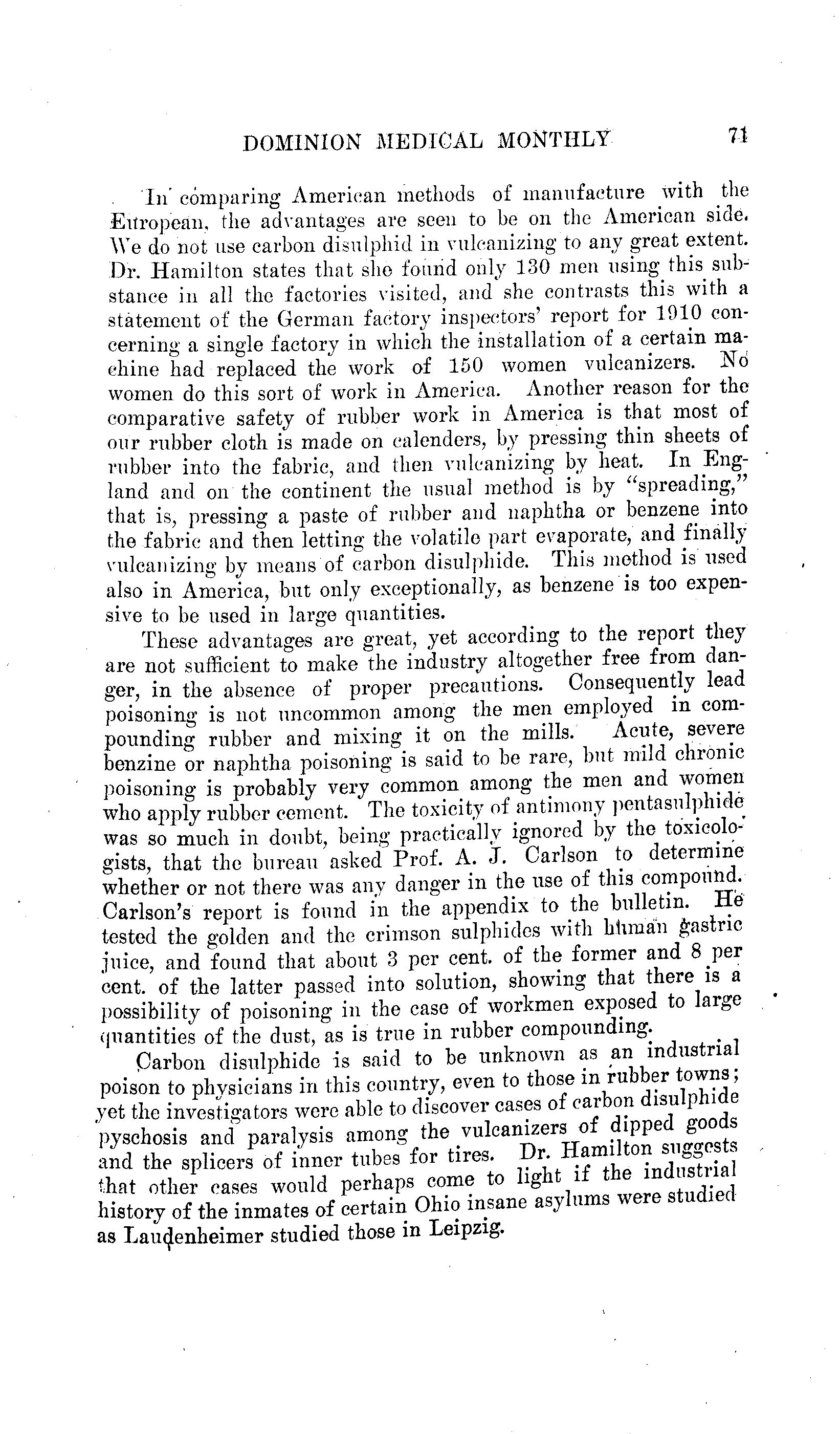 DOMINION MEDICAL MONTHLY 71

In comparing American methods of manufacture with the European, the advantages are seen to be on the American side. We do not use carbon disulphid in vulcanizing to any great extent. Dr. Hamilton states that she found only 130 men using this substance in all the factories visited, and she contrasts this with a statement of the German factory inspectors' report for 1910 concerning a single factory in which the installation of a certain machine had replaced the work of 150 women vulcanizers. No women do this sort of work in America. Another reason for the comparative safety of rubber work in America is that most of our rubber cloth is made on calenders, by pressing thin sheets of rubber into the fabric, and then vulcanizing by heat. In England and on the continent the usual method is by "spreading," that is, pressing a paste of rubber and naphtha or benzene into the fabric and then letting the volatile part evaporate, and finally vulcanizing by means of carbon disulphide. This method is used also in America, but only exceptionally, as benzene is too expensive to be used in large quantities.

These advantages are great, yet according to the report they are not sufficient to make the industry altogether free from danger, in the absence of proper precautions. Consequently lead poisoning is not uncommon among the men employed in compounding rubber and mixing it on the mills. Acute, severe benzine or naphtha poisoning is said to be rare, but mild chronic poisoning is probably very common among the men and women who apply rubber cement. The toxicity of antimony pentasulphide was so much in doubt, being practically ignored by the toxicologists, that the bureau asked Prof. A. J. Carlson to determine whether or not there was any danger in the use of this compound. Carlson's report is found in the appendix to the bulletin. He tested the golden and the crimson sulphides with human gastric juice, and found that about 3 per cent. of the former and 8 per cent. of the latter passed into solution, showing that there is a possibility of poisoning in the case of workmen exposed to large quantities of the dust, as is true in rubber compounding.

Carbon disulphide is said to be unknown as an industrial poison to physicians in this country, even to those in rubber towns; yet the investigators were able to discover cases of carbon disulphide pyschosis and paralysis among the vulcanizers of dipped goods and the splicers of inner tubes for tires. Dr. Hamilton suggests that other cases would perhaps come to light if the industrial history of the inmates of certain Ohio insane asylums were studied as Laudenheimer studied those in Leipzig.